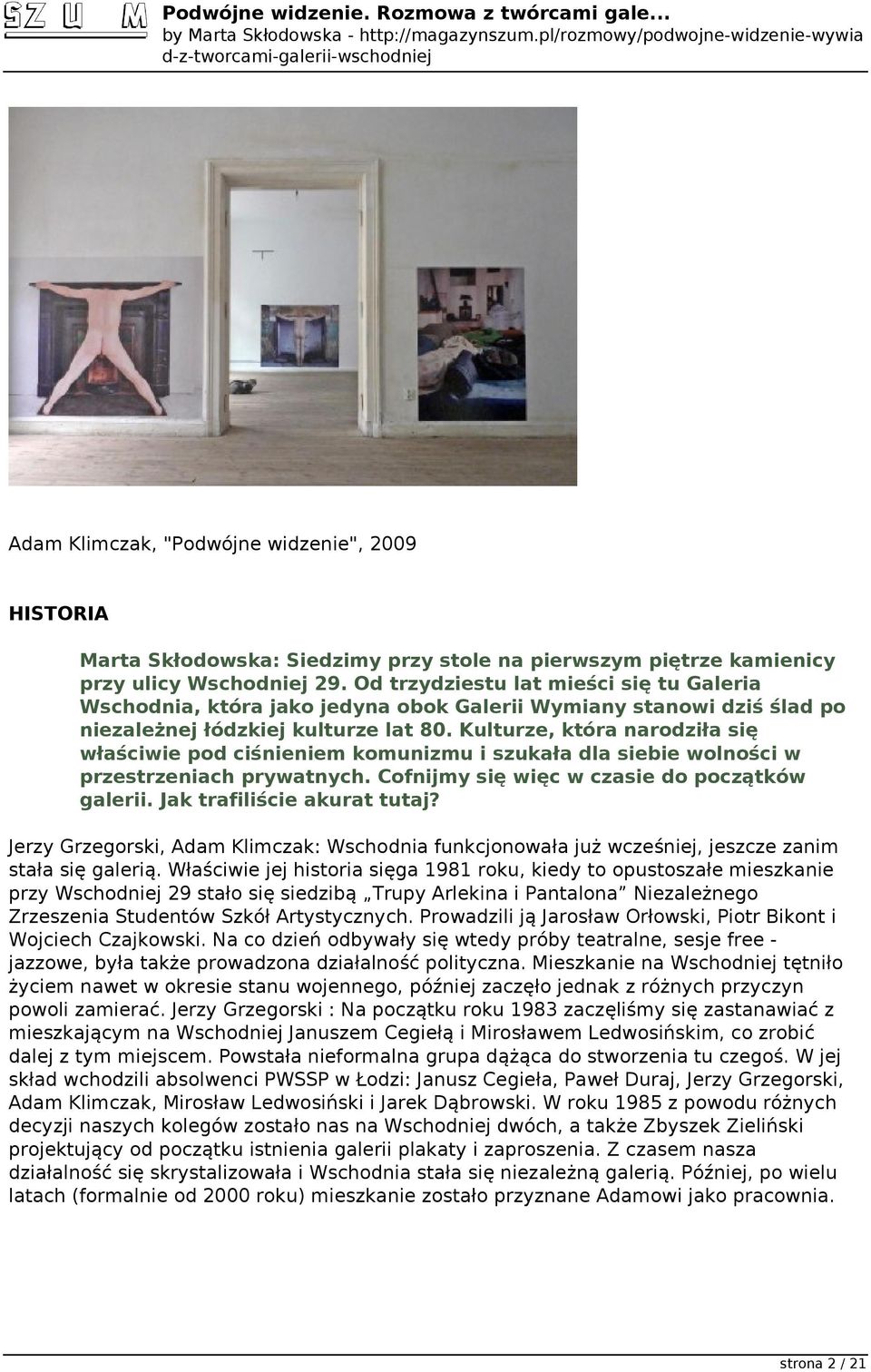 SZ U M

Podwójne widzenie. Rozmowa z twórcami gale...
by Marta Skłodowska - http://magazynszum.pl/rozmowy/podwojne-widzenie-wywiad-z-tworcami-galerii-wschodniej

Adam Klimczak, "Podwójne widzenie", 2009

HISTORIA

Marta Skłodowska: Siedzimy przy stole na pierwszym piętrze kamienicy przy ulicy Wschodniej 29. Od trzydziestu lat mieści się tu Galeria Wschodnia, która jako jedyna obok Galerii Wymiany stanowi dziś ślad po niezależnej łódzkiej kulturze lat 80. Kulturze, która narodziła się właściwie pod ciśnieniem komunizmu i szukała dla siebie wolności w przestrzeniach prywatnych. Cofnijmy się więc w czasie do początków galerii. Jak trafiliście akurat tutaj?

Jerzy Grzegorski, Adam Klimczak: Wschodnia funkcjonowała już wcześniej, jeszcze zanim stała się galerią. Właściwie jej historia sięga 1981 roku, kiedy to opustoszałe mieszkanie przy Wschodniej 29 stało się siedzibą „Trupy Arlekina i Pantalona” Niezależnego Zrzeszenia Studentów Szkół Artystycznych. Prowadzili ją Jarosław Orłowski, Piotr Bikont i Wojciech Czajkowski. Na co dzień odbywały się wtedy próby teatralne, sesje free - jazzowe, była także prowadzona działalność polityczna. Mieszkanie na Wschodniej tętniło życiem nawet w okresie stanu wojennego, później zaczęło jednak z różnych przyczyn powoli zamierać. Jerzy Grzegorski : Na początku roku 1983 zaczęliśmy się zastanawiać z mieszkającym na Wschodniej Januszem Cegiełą i Mirosławem Ledwosińskim, co zrobić dalej z tym miejscem. Powstała nieformalna grupa dążąca do stworzenia tu czegoś. W jej skład wchodzili absolwenci PWSSP w Łodzi: Janusz Cegieła, Paweł Duraj, Jerzy Grzegorski, Adam Klimczak, Mirosław Ledwosiński i Jarek Dąbrowski. W roku 1985 z powodu różnych decyzji naszych kolegów zostało nas na Wschodniej dwóch, a także Zbyszek Zieliński projektujący od początku istnienia galerii plakaty i zaproszenia. Z czasem nasza działalność się skrystalizowała i Wschodnia stała się niezależną galerią. Później, po wielu latach (formalnie od 2000 roku) mieszkanie zostało przyznane Adamowi jako pracownia.

strona 2 / 21